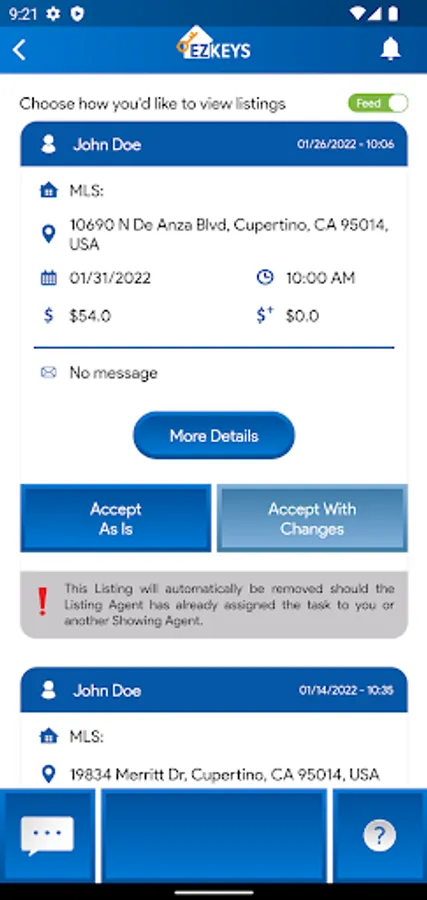 9:21

EZKEYS

Choose how you'd like to view listings

Feed

John Doe 01/26/2022 - 10:06

MLS:

10690 N De Anza Blvd, Cupertino, CA 95014, USA

01/31/2022

10:00 AM

$54.0

$0.0

No message

More Details

Accept As Is

Accept With Changes

This Listing will automatically be removed should the Listing Agent has already assigned the task to you or another Showing Agent.

John Doe 01/14/2022 - 10:35

MLS:

19834 Merritt Dr, Cupertino, CA 95014, USA

?